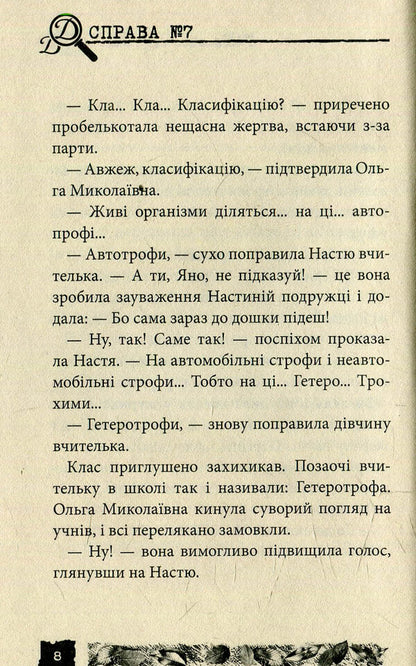 СПРАВА №7

— Кла... Кла... Класифікацію? — приречено пробелькотала нещасна жертва, встаючи з-за парти.

— Авжеж, класифікацію, — підтвердила Ольга Миколаївна.

— Живі організми діляться... на ці... автопрофі...

— Автотрофи, — сухо поправила Настю вчителька. — А ти, Яно, не підказуй! — це вона зробила зауваження Настиній подружці і додала: — Бо сама зараз до дошки підеш!

— Ну, так! Саме так! — поспіхом проказала Настя. — На автомобільні строфи і неавтомобільні строфи... Тобто на ці... Гетеро... Трохими...

— Гетеротрофи, — знову поправила дівчину вчителька.

Клас приглушено захихикав. Позаочі вчительку в школі так і називали: Гетеротрофа. Ольга Миколаївна кинула суворий погляд на учнів, і всі перелякано замовкли.

— Ну! — вона вимогливо підвищила голос, глянувши на Настю.

8